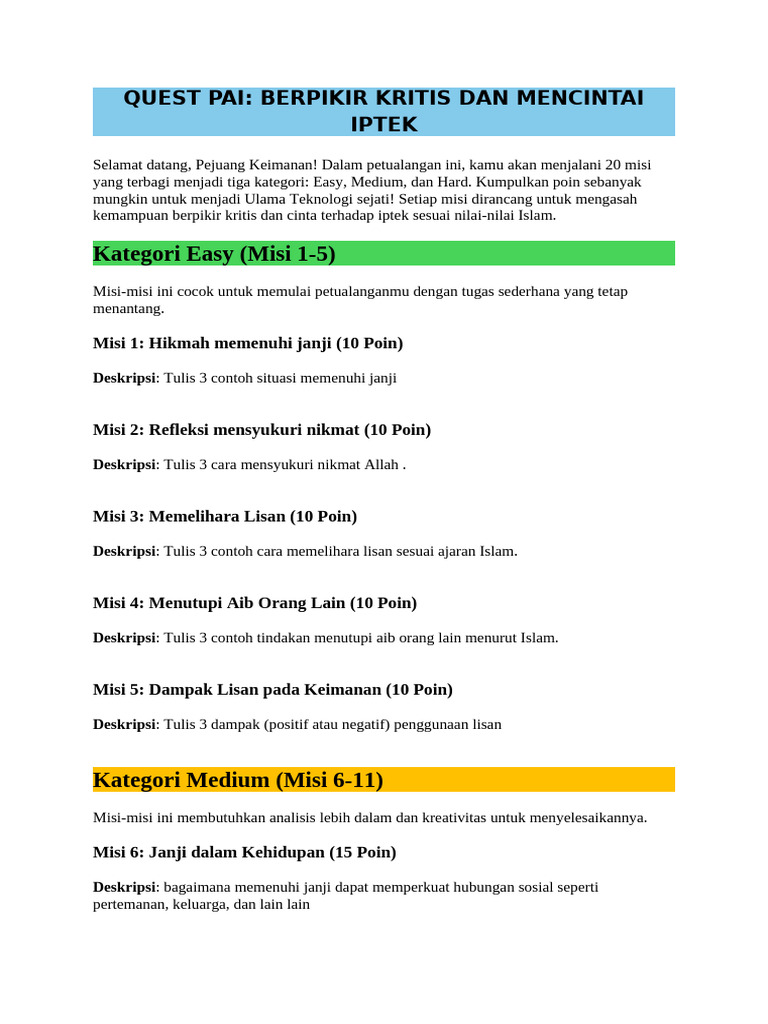 QUEST PAI: BERPIKIR KRITIS DAN MENCINTAI IPTEK

Selamat datang, Pejuang Keimanan! Dalam petualangan ini, kamu akan menjalani 20 misi yang terbagi menjadi tiga kategori: Easy, Medium, dan Hard. Kumpulkan poin sebanyak mungkin untuk menjadi Ulama Teknologi sejati! Setiap misi dirancang untuk mengasah kemampuan berpikir kritis dan cinta terhadap iptek sesuai nilai-nilai Islam.

Kategori Easy (Misi 1-5)

Misi-misi ini cocok untuk memulai petualanganmu dengan tugas sederhana yang tetap menantang.

Misi 1: Hikmah memenuhi janji (10 Poin)

Deskripsi: Tulis 3 contoh situasi memenuhi janji

Misi 2: Refleksi mensyukuri nikmat (10 Poin)

Deskripsi: Tulis 3 cara mensyukuri nikmat Allah .

Misi 3: Memelihara Lisan (10 Poin)

Deskripsi: Tulis 3 contoh cara memelihara lisan sesuai ajaran Islam.

Misi 4: Menutupi Aib Orang Lain (10 Poin)

Deskripsi: Tulis 3 contoh tindakan menutupi aib orang lain menurut Islam.

Misi 5: Dampak Lisan pada Keimanan (10 Poin)

Deskripsi: Tulis 3 dampak (positif atau negatif) penggunaan lisan

Kategori Medium (Misi 6-11)

Misi-misi ini membutuhkan analisis lebih dalam dan kreativitas untuk menyelesaikannya.

Misi 6: Janji dalam Kehidupan (15 Poin)

Deskripsi: bagaimana memenuhi janji dapat memperkuat hubungan sosial seperti pertemanan, keluarga, dan lain lain